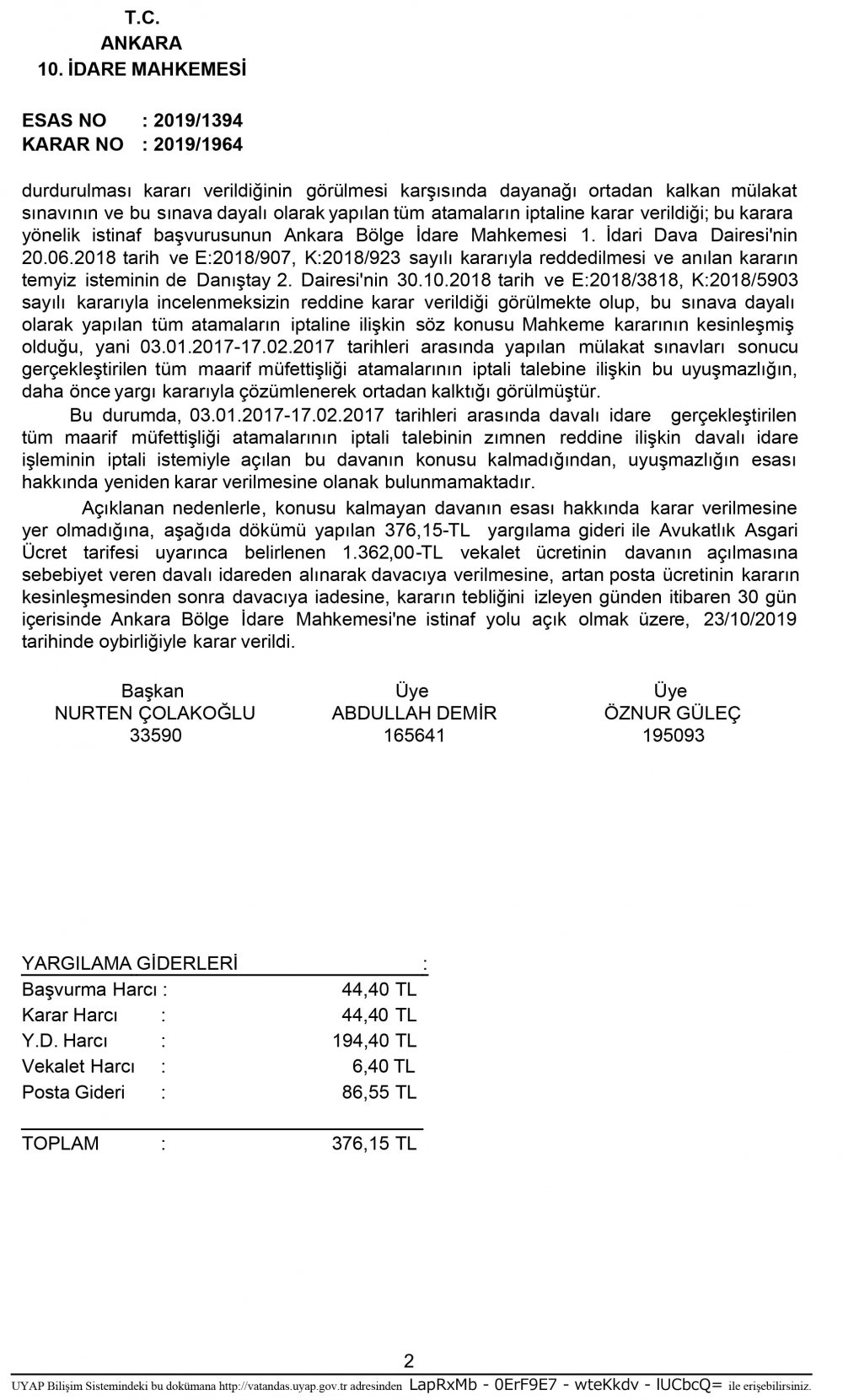 T.C.
ANKARA
10. İDARE MAHKEMESİ

ESAS NO : 2019/1394
KARAR NO : 2019/1964

durdurulması kararı verildiğinin görülmesi karşısında dayanağı ortadan kalkan mülakat sınavının ve bu sınava dayalı olarak yapılan tüm atamaların iptaline karar verildiği; bu karara yönelik istinaf başvurusunun Ankara Bölge İdare Mahkemesi 1. İdari Dava Dairesi'nin 20.06.2018 tarih ve E:2018/907, K:2018/923 sayılı kararıyla reddedilmesi ve anılan kararın temyiz isteminin de Danıştay 2. Dairesi'nin 30.10.2018 tarih ve E:2018/3818, K:2018/5903 sayılı kararıyla incelenmeksizin reddine karar verildiği görülmekte olup, bu sınava dayalı olarak yapılan tüm atamaların iptaline ilişkin söz konusu Mahkeme kararının kesinleşmiş olduğu, yani 03.01.2017-17.02.2017 tarihleri arasında yapılan mülakat sınavları sonucu gerçekleştirilen tüm maarif müfettişliği atamalarının iptali talebine ilişkin bu uyuşmazlığın, daha önce yargı kararıyla çözümlenerek ortadan kalktığı görülmüştür.
Bu durumda, 03.01.2017-17.02.2017 tarihleri arasında davalı idare gerçekleştirilen tüm maarif müfettişliği atamalarının iptali talebinin zımnen reddine ilişkin davalı idare işleminin iptali istemiyle açılan bu davanın konusu kalmadığından, uyuşmazlığın esası hakkında yeniden karar verilmesine olanak bulunmamaktadır.
Açıklanan nedenlerle, konusu kalmayan davanın esası hakkında karar verilmesine yer olmadığına, aşağıda dökümü yapılan 376,15-TL yargılama gideri ile Avukatlık Asgari Ücret tarifesi uyarınca belirlenen 1.362,00-TL vekalet ücretinin davanın açılmasına sebebiyet veren davalı idareden alınarak davacıya verilmesine, artan posta ücretinin kararın kesinleşmesinden sonra davacıya iadesine, kararın tebliğini izleyen günden itibaren 30 gün içerisinde Ankara Bölge İdare Mahkemesi'ne istinaf yolu açık olmak üzere, 23/10/2019 tarihinde oybirliğiyle karar verildi.

Başkan
NURTEN ÇOLAKOĞLU
33590

Üye
ABDULLAH DEMİR
165641

Üye
ÖZNUR GÜLEÇ
195093

YARGILAMA GİDERLERİ :
| | | |
|---|---|---|
| Başvurma Harcı | : | 44,40 TL |
| Karar Harcı | : | 44,40 TL |
| Y.D. Harcı | : | 194,40 TL |
| Vekalet Harcı | : | 6,40 TL |
| Posta Gideri | : | 86,55 TL |
| TOPLAM | : | 376,15 TL |

2
UYAP Bilişim Sistemindeki bu dokümana http://vatandas.uyap.gov.tr adresinden LapRxMb - 0ErF9E7 - wteKkdv - lUCbcQ= ile erişebilirsiniz.